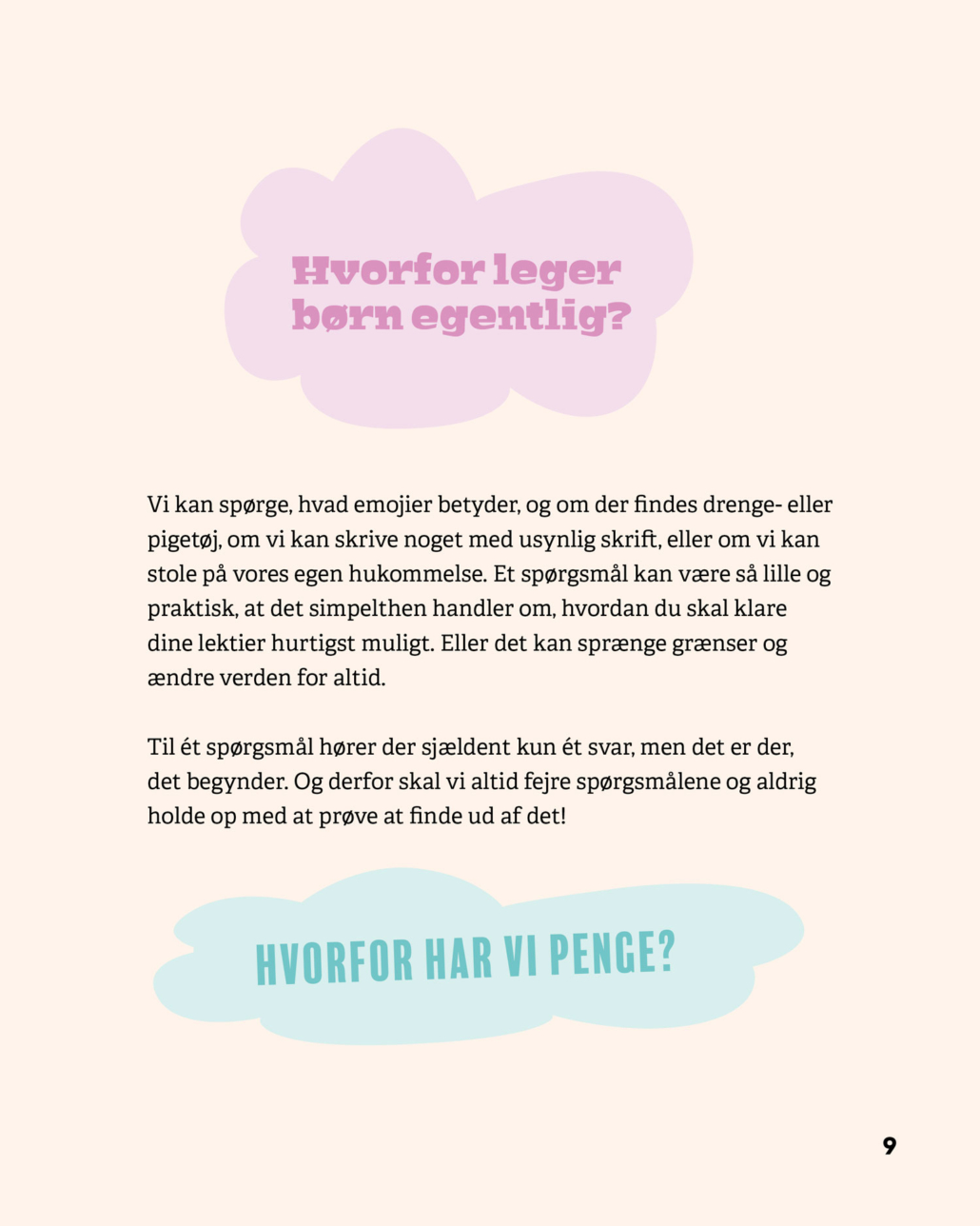 Hvorfor leger børn egentlig?

Vi kan spørge, hvad emojier betyder, og om der findes drenge- eller pigetøj, om vi kan skrive noget med usynlig skrift, eller om vi kan stole på vores egen hukommelse. Et spørgsmål kan være så lille og praktisk, at det simpelthen handler om, hvordan du skal klare dine lektier hurtigst muligt. Eller det kan sprænge grænser og ændre verden for altid.

Til ét spørgsmål hører der sjældent kun ét svar, men det er der, det begynder. Og derfor skal vi altid fejre spørgsmålene og aldrig holde op med at prøve at finde ud af det!

HVORFOR HAR VI PENGE?

9